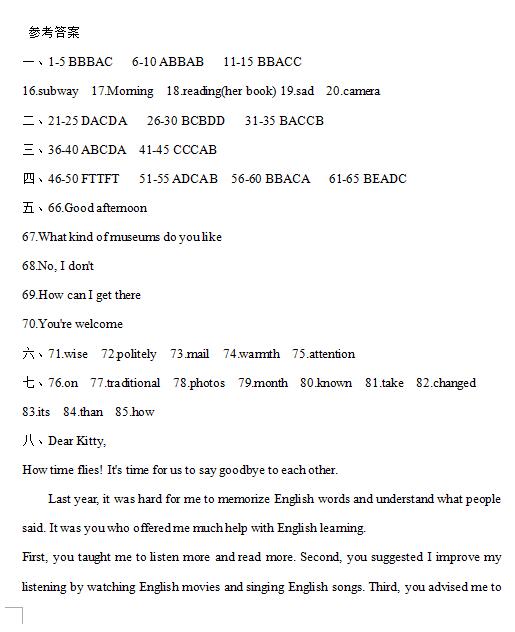 参考答案

一、1-5 BBBAC 6-10 ABBAB 11-15 BBACC

16.subway 17.Morning 18.reading(her book) 19.sad 20.camera

二、21-25 DACDA 26-30 BCBDD 31-35 BACCB

三、36-40 ABCDA 41-45 CCCAB

四、46-50 FTTFT 51-55 ADCAB 56-60 BBACA 61-65 BEADC

五、66.Good afternoon

67.What kind of museums do you like

68.No, I don't

69.How can I get there

70.You're welcome

六、71.wise 72.politely 73.mail 74.warmth 75.attention

七、76.on 77.traditional 78.photos 79.month 80.known 81.take 82.changed

83.its 84.than 85.how

八、Dear Kitty,

How time flies! It's time for us to say goodbye to each other.

Last year, it was hard for me to memorize English words and understand what people said. It was you who offered me much help with English learning.

First, you taught me to listen more and read more. Second, you suggested I improve my listening by watching English movies and singing English songs. Third, you advised me to